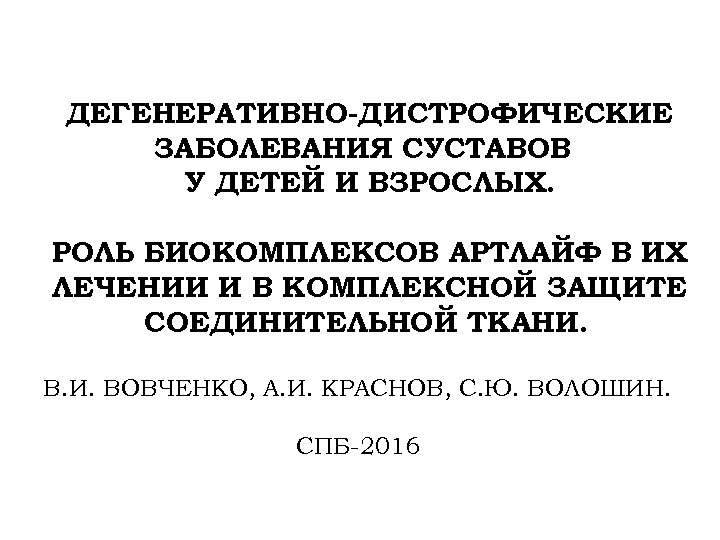 ДЕГЕНЕРАТИВНО-ДИСТРОФИЧЕСКИЕ ЗАБОЛЕВАНИЯ СУСТАВОВ У ДЕТЕЙ И ВЗРОСЛЫХ.

РОЛЬ БИОКОМПЛЕКСОВ АРТЛАЙФ В ИХ ЛЕЧЕНИИ И В КОМПЛЕКСНОЙ ЗАЩИТЕ СОЕДИНИТЕЛЬНОЙ ТКАНИ.

В.И. ВОВЧЕНКО, А.И. КРАСНОВ, С.Ю. ВОЛОШИН.

СПБ-2016